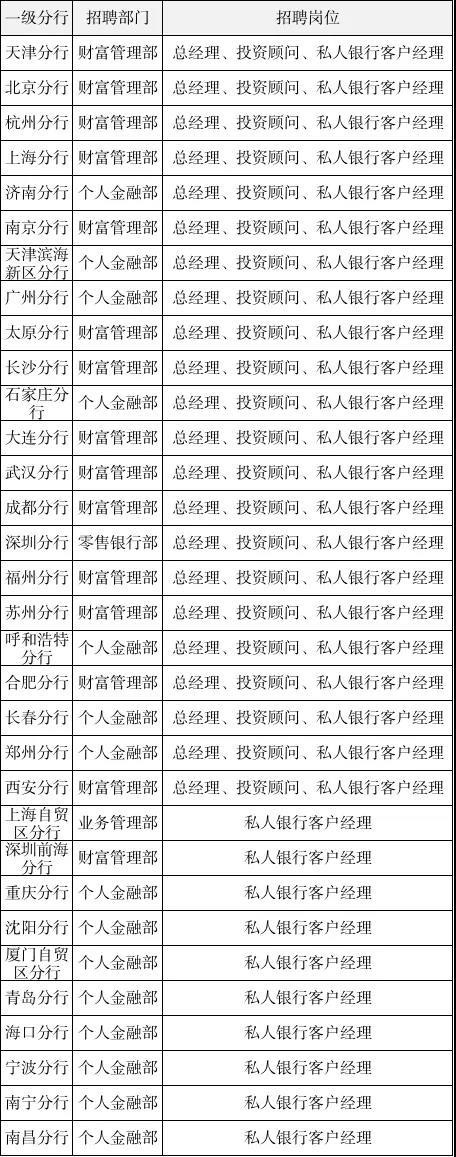 | 一级分行 | 招聘部门 | 招聘岗位 |
|---|---|---|
| 天津分行 | 财富管理部 | 总经理、投资顾问、私人银行客户经理 |
| 北京分行 | 财富管理部 | 总经理、投资顾问、私人银行客户经理 |
| 杭州分行 | 财富管理部 | 总经理、投资顾问、私人银行客户经理 |
| 上海分行 | 财富管理部 | 总经理、投资顾问、私人银行客户经理 |
| 济南分行 | 个人金融部 | 总经理、投资顾问、私人银行客户经理 |
| 南京分行 | 财富管理部 | 总经理、投资顾问、私人银行客户经理 |
| 天津滨海新区分行 | 个人金融部 | 总经理、投资顾问、私人银行客户经理 |
| 广州分行 | 个人金融部 | 总经理、投资顾问、私人银行客户经理 |
| 太原分行 | 财富管理部 | 总经理、投资顾问、私人银行客户经理 |
| 长沙分行 | 财富管理部 | 总经理、投资顾问、私人银行客户经理 |
| 石家庄分行 | 个人金融部 | 总经理、投资顾问、私人银行客户经理 |
| 大连分行 | 财富管理部 | 总经理、投资顾问、私人银行客户经理 |
| 武汉分行 | 财富管理部 | 总经理、投资顾问、私人银行客户经理 |
| 成都分行 | 财富管理部 | 总经理、投资顾问、私人银行客户经理 |
| 深圳分行 | 零售银行部 | 总经理、投资顾问、私人银行客户经理 |
| 福州分行 | 财富管理部 | 总经理、投资顾问、私人银行客户经理 |
| 苏州分行 | 财富管理部 | 总经理、投资顾问、私人银行客户经理 |
| 呼和浩特分行 | 个人金融部 | 总经理、投资顾问、私人银行客户经理 |
| 合肥分行 | 财富管理部 | 总经理、投资顾问、私人银行客户经理 |
| 长春分行 | 个人金融部 | 总经理、投资顾问、私人银行客户经理 |
| 郑州分行 | 个人金融部 | 总经理、投资顾问、私人银行客户经理 |
| 西安分行 | 财富管理部 | 总经理、投资顾问、私人银行客户经理 |
| 上海自贸区分行 | 业务管理部 | 私人银行客户经理 |
| 深圳前海分行 | 财富管理部 | 私人银行客户经理 |
| 重庆分行 | 个人金融部 | 私人银行客户经理 |
| 沈阳分行 | 个人金融部 | 私人银行客户经理 |
| 厦门自贸区分行 | 个人金融部 | 私人银行客户经理 |
| 青岛分行 | 个人金融部 | 私人银行客户经理 |
| 海口分行 | 个人金融部 | 私人银行客户经理 |
| 宁波分行 | 个人金融部 | 私人银行客户经理 |
| 南宁分行 | 个人金融部 | 私人银行客户经理 |
| 南昌分行 | 个人金融部 | 私人银行客户经理 |